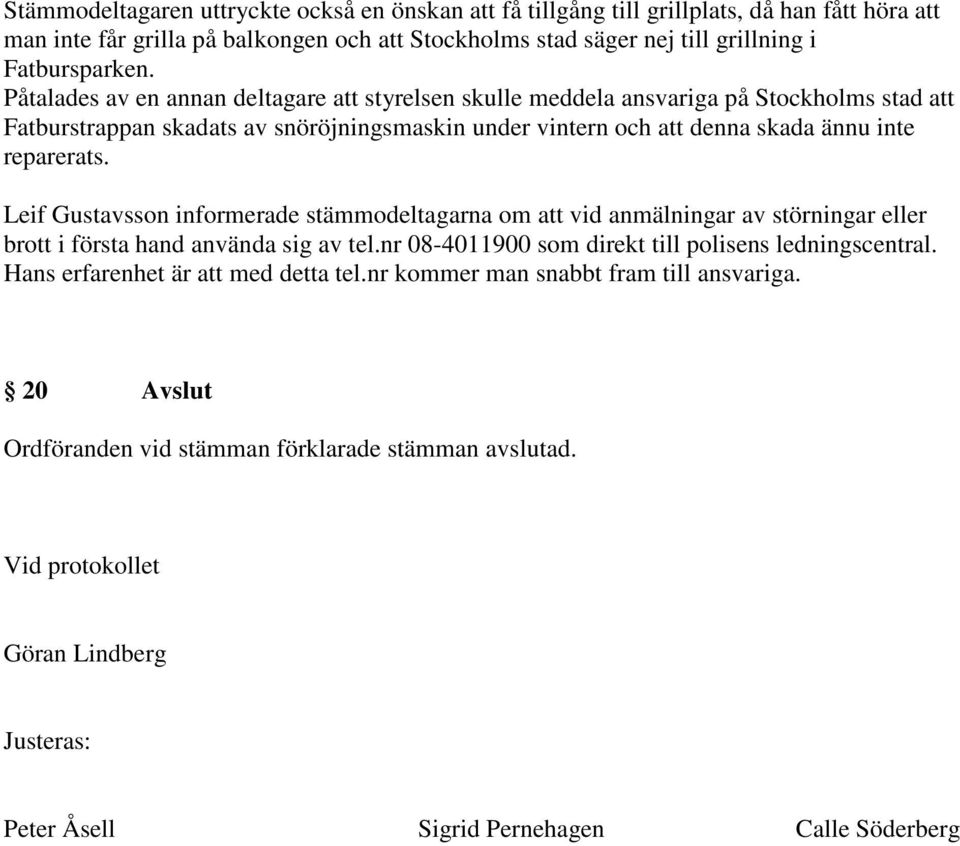 Stämmodeltagaren uttryckte också en önskan att få tillgång till grillplats, då han fått höra att man inte får grilla på balkongen och att Stockholms stad säger nej till grillning i Fatbursparken.
Påtalades av en annan deltagare att styrelsen skulle meddela ansvariga på Stockholms stad att Fatburstrappan skadats av snöröjningsmaskin under vintern och att denna skada ännu inte reparerats.

Leif Gustavsson informerade stämmodeltagarna om att vid anmälningar av störningar eller brott i första hand använda sig av tel.nr 08-4011900 som direkt till polisens ledningscentral. Hans erfarenhet är att med detta tel.nr kommer man snabbt fram till ansvariga.

§ 20 Avslut

Ordföranden vid stämman förklarade stämman avslutad.

Vid protokollet

Göran Lindberg

Justeras:

Peter Åsell Sigrid Pernehagen Calle Söderberg